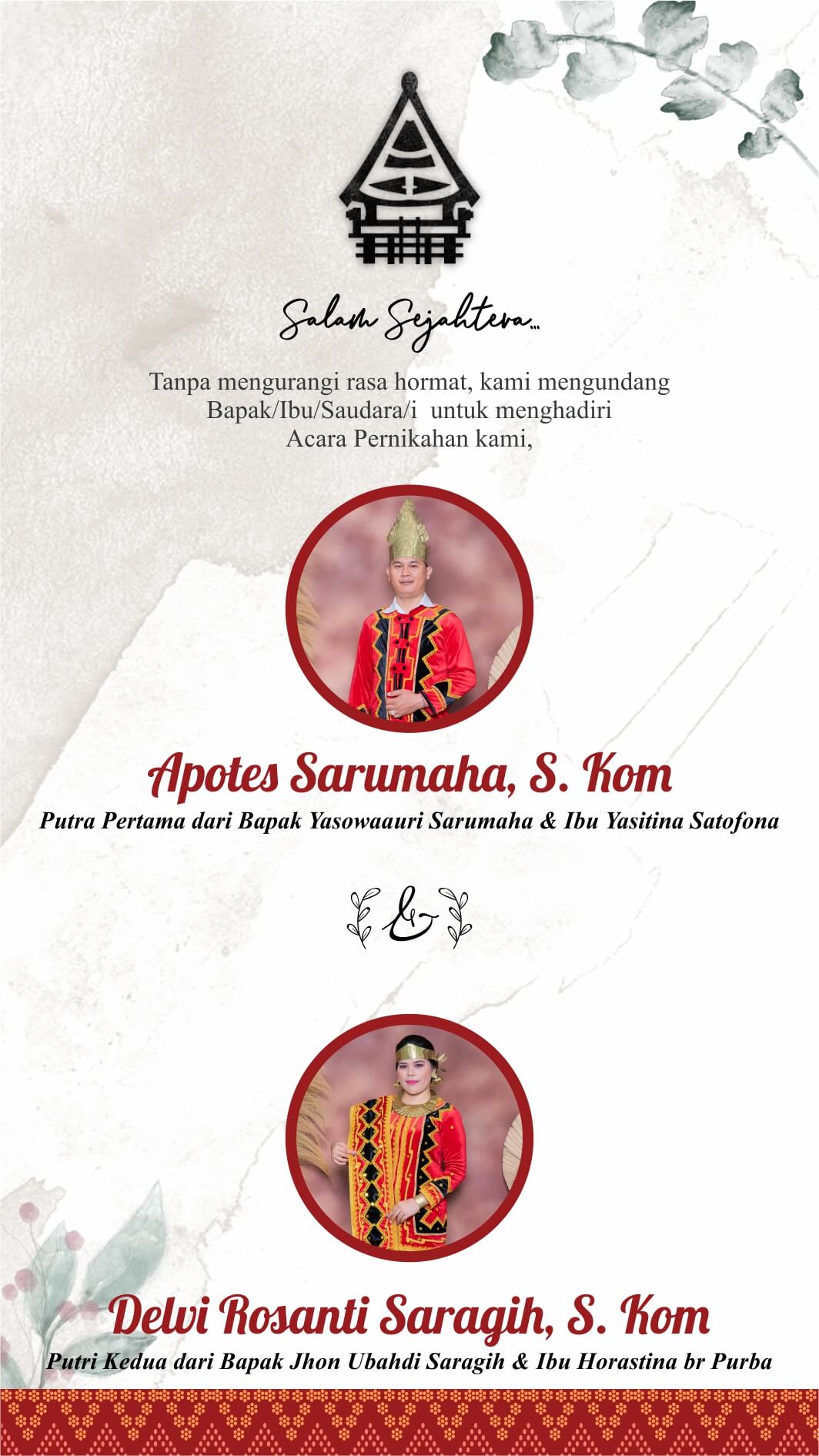 Salam Sejahtera...

Tanpa mengurangi rasa hormat, kami mengundang Bapak/Ibu/Saudara/i untuk menghadiri Acara Pernikahan kami,

Apotes Sarumaha, S. Kom

Putra Pertama dari Bapak Yasowaauri Sarumaha & Ibu Yasitina Satofona

&

Delvi Rosanti Saragih, S. Kom

Putri Kedua dari Bapak Jhon Ubahdi Saragih & Ibu Horastina br Purba